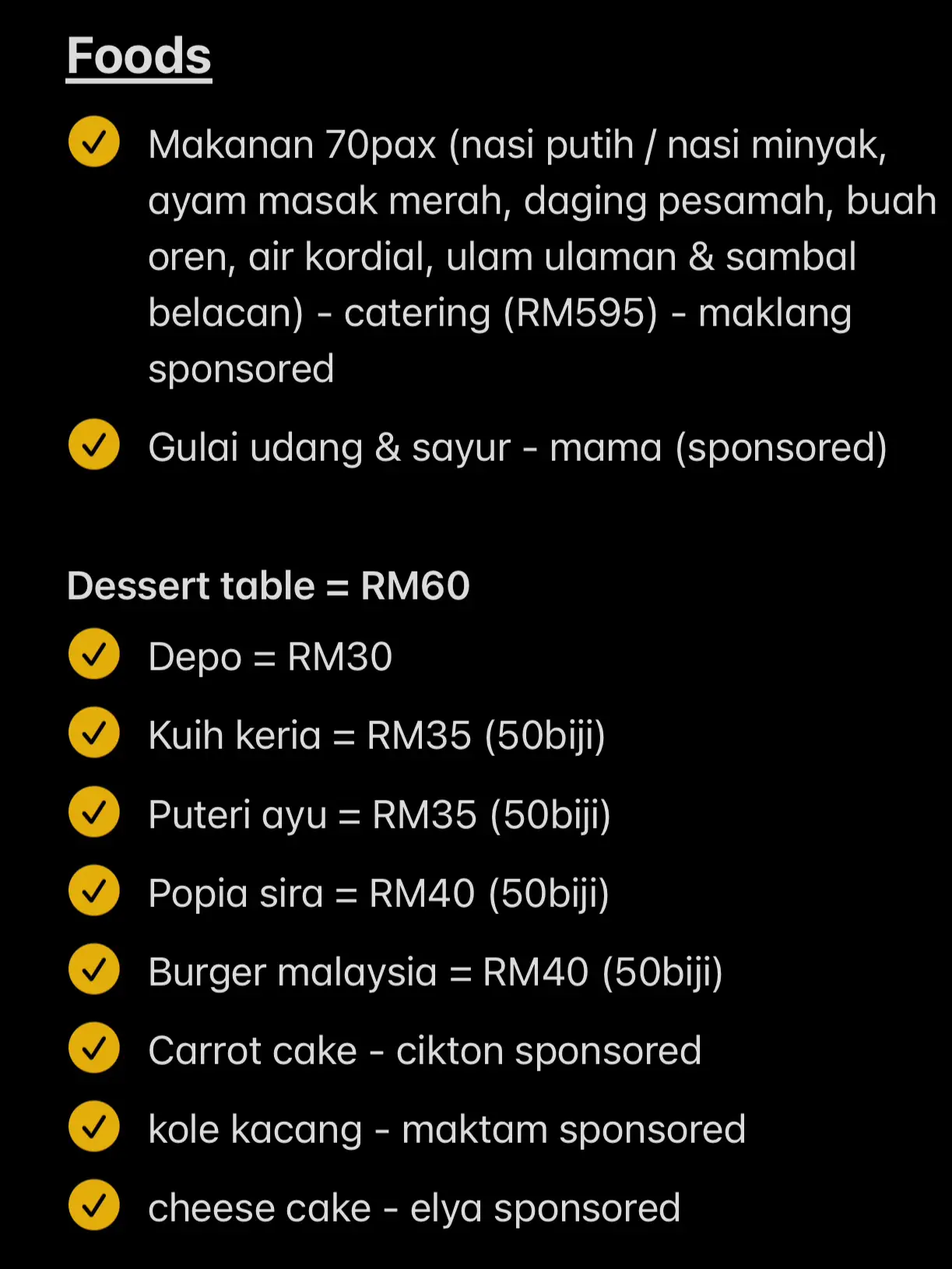 Foods

Makanan 70pax (nasi putih / nasi minyak, ayam masak merah, daging pesamah, buah oren, air kordial, ulam ulaman & sambal belacan) - catering (RM595) - maklang sponsored

Gulai udang & sayur - mama (sponsored)

Dessert table = RM60

Depo = RM30

Kuih keria = RM35 (50biji)

Puteri ayu = RM35 (50biji)

Popia sira = RM40 (50biji)

Burger malaysia = RM40 (50biji)

Carrot cake - cikton sponsored

kole kacang - maktam sponsored

cheese cake - elya sponsored